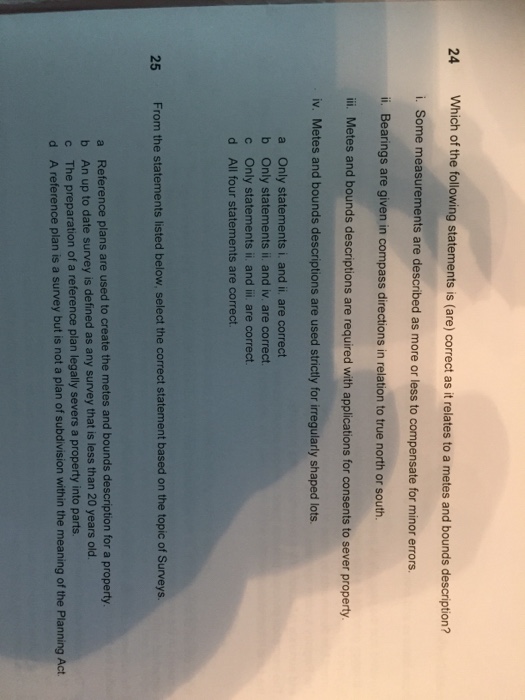 24 Which of the following statements is (are) correct as it relates to a metes and bounds description?

i. Some measurements are described as more or less to compensate for minor errors.

ii. Bearings are given in compass directions in relation to true north or south.

iii. Metes and bounds descriptions are required with applications for consents to sever property.

iv. Metes and bounds descriptions are used strictly for irregularly shaped lots.

a Only statements i. and ii. are correct
b Only statements ii. and iv. are correct.
c Only statements ii. and iii. are correct.
d All four statements are correct.

25 From the statements listed below, select the correct statement based on the topic of Surveys.

a Reference plans are used to create the metes and bounds description for a property.
b An up to date survey is defined as any survey that is less than 20 years old.
c The preparation of a reference plan legally severs a property into parts.
d A reference plan is a survey but is not a plan of subdivision within the meaning of the Planning Act.